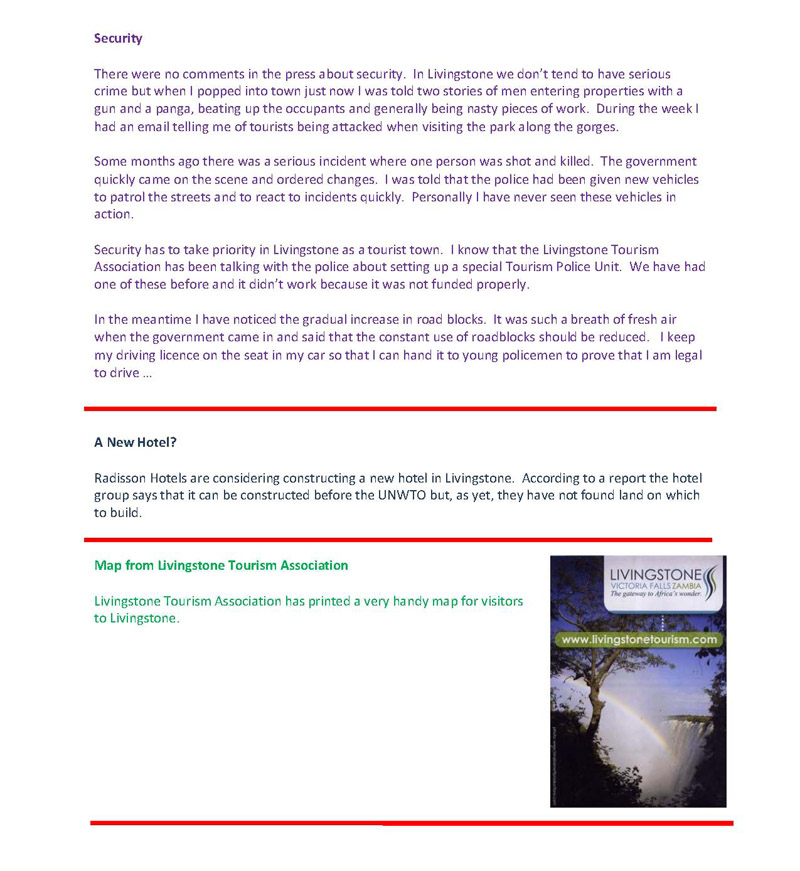 Security

There were no comments in the press about security. In Livingstone we don't tend to have serious crime but when I popped into town just now I was told two stories of men entering properties with a gun and a panga, beating up the occupants and generally being nasty pieces of work. During the week I had an email telling me of tourists being attacked when visiting the park along the gorges.

Some months ago there was a serious incident where one person was shot and killed. The government quickly came on the scene and ordered changes. I was told that the police had been given new vehicles to patrol the streets and to react to incidents quickly. Personally I have never seen these vehicles in action.

Security has to take priority in Livingstone as a tourist town. I know that the Livingstone Tourism Association has been talking with the police about setting up a special Tourism Police Unit. We have had one of these before and it didn't work because it was not funded properly.

In the meantime I have noticed the gradual increase in road blocks. It was such a breath of fresh air when the government came in and said that the constant use of roadblocks should be reduced. I keep my driving licence on the seat in my car so that I can hand it to young policemen to prove that I am legal to drive ...

A New Hotel?

Radisson Hotels are considering constructing a new hotel in Livingstone. According to a report the hotel group says that it can be constructed before the UNWTO but, as yet, they have not found land on which to build.

Map from Livingstone Tourism Association

Livingstone Tourism Association has printed a very handy map for visitors to Livingstone.

LIVINGSTONE
VICTORIA FALLS ZAMBIA
The gateway to Africa's wonder.
www.livingstonetourism.com